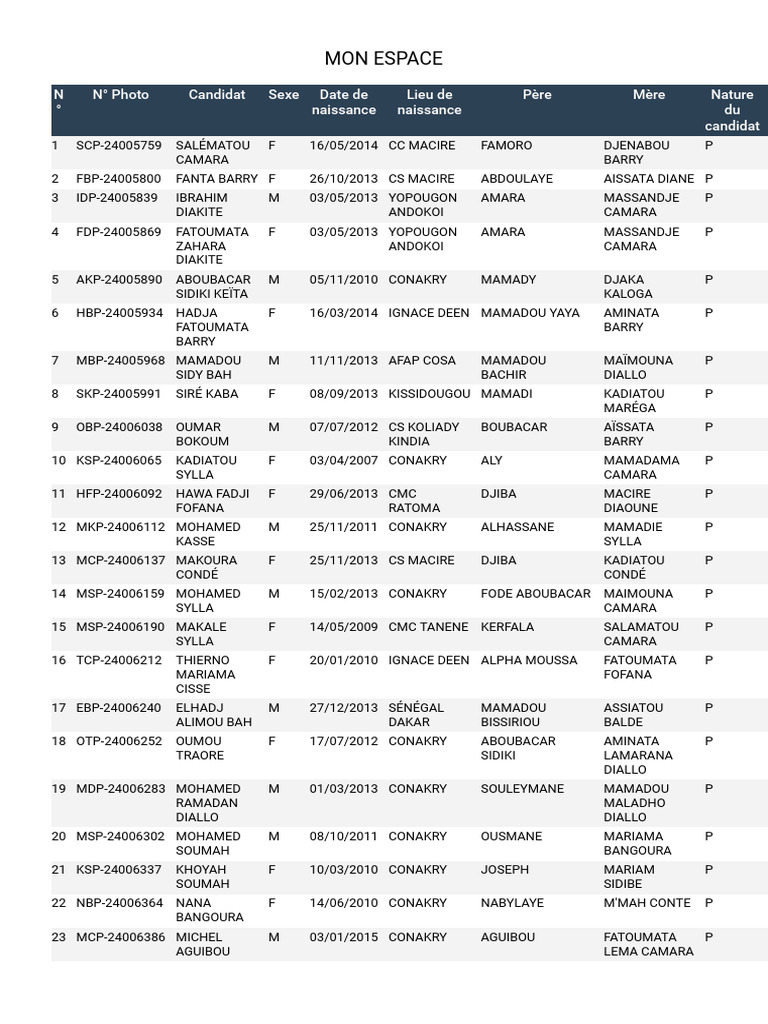 MON ESPACE

| N° | N° Photo | Candidat | Sexe | Date de naissance | Lieu de naissance | Père | Mère | Nature du candidat |
|---|---|---|---|---|---|---|---|---|
| 1 | SCP-24005759 | SALÉMATOU CAMARA | F | 16/05/2014 | CC MACIRE | FAMORO | DJENABOU BARRY | P |
| 2 | FBP-24005800 | FANTA BARRY | F | 26/10/2013 | CS MACIRE | ABDOULAYE | AISSATA DIANE | P |
| 3 | IDP-24005839 | IBRAHIM DIAKITE | M | 03/05/2013 | YOPOUGON ANDOKOI | AMARA | MASSANDJE CAMARA | P |
| 4 | FDP-24005869 | FATOUMATA ZAHARA DIAKITE | F | 03/05/2013 | YOPOUGON ANDOKOI | AMARA | MASSANDJE CAMARA | P |
| 5 | AKP-24005890 | ABOUBACAR SIDIKI KEÏTA | M | 05/11/2010 | CONAKRY | MAMADY | DJAKA KALOGA | P |
| 6 | HBP-24005934 | HADJA FATOUMATA BARRY | F | 16/03/2014 | IGNACE DEEN | MAMADOU YAYA | AMINATA BARRY | P |
| 7 | MBP-24005968 | MAMADOU SIDY BAH | M | 11/11/2013 | AFAP COSA | MAMADOU BACHIR | MAÏMOUNA DIALLO | P |
| 8 | SKP-24005991 | SIRÉ KABA | F | 08/09/2013 | KISSIDOUGOU | MAMADI | KADIATOU MARÉGA | P |
| 9 | OBP-24006038 | OUMAR BOKOUM | M | 07/07/2012 | CS KOLIADY KINDIA | BOUBACAR | AÏSSATA BARRY | P |
| 10 | KSP-24006065 | KADIATOU SYLLA | F | 03/04/2007 | CONAKRY | ALY | MAMADAMA CAMARA | P |
| 11 | HFP-24006092 | HAWA FADJI FOFANA | F | 29/06/2013 | CMC RATOMA | DJIBA | MACIRE DIAOUNE | P |
| 12 | MKP-24006112 | MOHAMED KASSE | M | 25/11/2011 | CONAKRY | ALHASSANE | MAMADIE SYLLA | P |
| 13 | MCP-24006137 | MAKOURA CONDÉ | F | 25/11/2013 | CS MACIRE | DJIBA | KADIATOU CONDÉ | P |
| 14 | MSP-24006159 | MOHAMED SYLLA | M | 15/02/2013 | CONAKRY | FODE ABOUBACAR | MAIMOUNA CAMARA | P |
| 15 | MSP-24006190 | MAKALE SYLLA | F | 14/05/2009 | CMC TANENE | KERFALA | SALAMATOU CAMARA | P |
| 16 | TCP-24006212 | THIERNO MARIAMA CISSE | F | 20/01/2010 | IGNACE DEEN | ALPHA MOUSSA | FATOUMATA FOFANA | P |
| 17 | EBP-24006240 | ELHADJ ALIMOU BAH | M | 27/12/2013 | SÉNÉGAL DAKAR | MAMADOU BISSIRIOU | ASSIATOU BALDE | P |
| 18 | OTP-24006252 | OUMOU TRAORE | F | 17/07/2012 | CONAKRY | ABOUBACAR SIDIKI | AMINATA LAMARANA DIALLO | P |
| 19 | MDP-24006283 | MOHAMED RAMADAN DIALLO | M | 01/03/2013 | CONAKRY | SOULEYMANE | MAMADOU MALADHO DIALLO | P |
| 20 | MSP-24006302 | MOHAMED SOUMAH | M | 08/10/2011 | CONAKRY | OUSMANE | MARIAMA BANGOURA | P |
| 21 | KSP-24006337 | KHOYAH SOUMAH | F | 10/03/2010 | CONAKRY | JOSEPH | MARIAM SIDIBE | P |
| 22 | NBP-24006364 | NANA BANGOURA | F | 14/06/2010 | CONAKRY | NABYLAYE | M'MAH CONTE | P |
| 23 | MCP-24006386 | MICHEL AGUIBOU | M | 03/01/2015 | CONAKRY | AGUIBOU | FATOUMATA LEMA CAMARA | P |